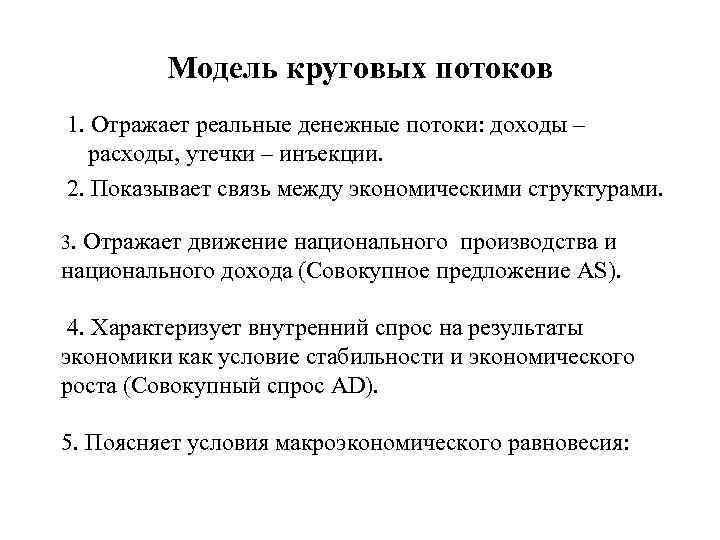 Модель круговых потоков

1. Отражает реальные денежные потоки: доходы – расходы, утечки – инъекции.

2. Показывает связь между экономическими структурами.

3. Отражает движение национального производства и национального дохода (Совокупное предложение AS).

4. Характеризует внутренний спрос на результаты экономики как условие стабильности и экономического роста (Совокупный спрос AD).

5. Поясняет условия макроэкономического равновесия: